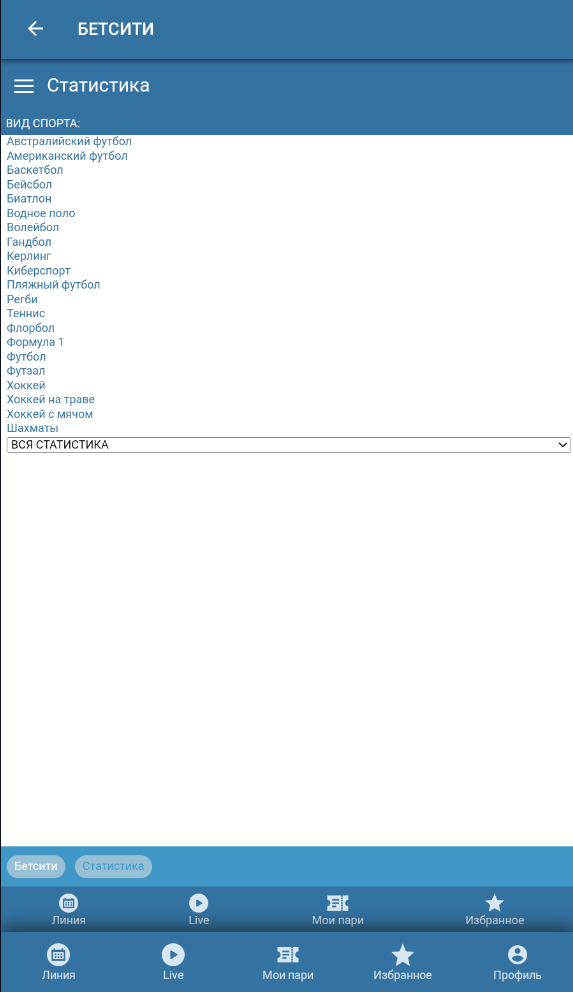 БЕТСИТИ

Статистика

ВИД СПОРТА:
Австралийский футбол
Американский футбол
Баскетбол
Бейсбол
Биатлон
Водное поло
Волейбол
Гандбол
Керлинг
Киберспорт
Пляжный футбол
Регби
Теннис
Флорбол
Формула 1
Футбол
Футзал
Хоккей
Хоккей на траве
Хоккей с мячом
Шахматы
ВСЯ СТАТИСТИКА

Бетсити Статистика

Линия Live Мои пари Избранное

Линия Live Мои пари Избранное Профиль